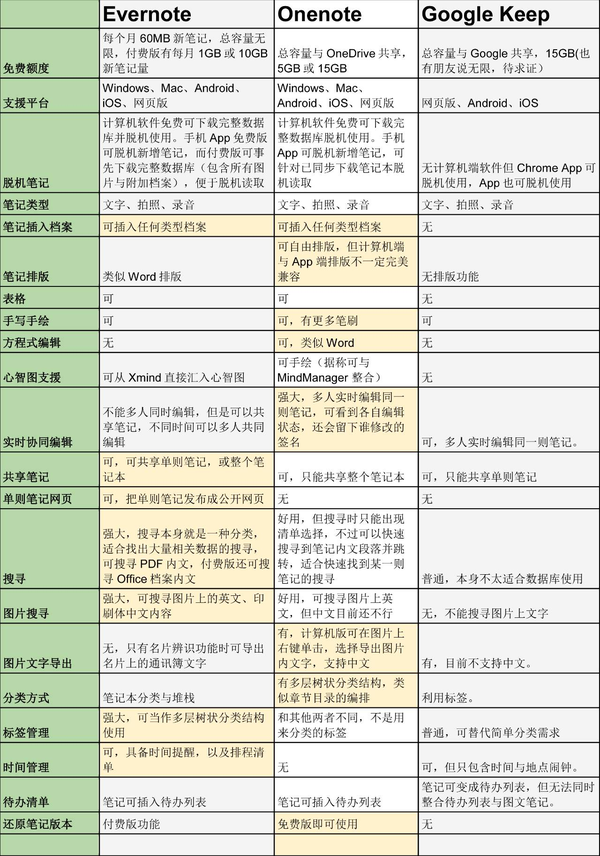 | | Evernote | Onenote | Google Keep |
|---|---|---|---|
| 免费额度 | 每个月 60MB 新笔记，总容量无限，付费版有每月 1GB 或 10GB 新笔记量 | 总容量与 OneDrive 共享，5GB 或 15GB | 总容量与 Google 共享，15GB(也有朋友说无限，待求证) |
| 支援平台 | Windows、Mac、Android、iOS、网页版 | Windows、Mac、Android、iOS、网页版 | 网页版、Android、iOS |
| 脱机笔记 | 计算机软件免费可下载完整数据库并脱机使用。手机 App 免费版可脱机新增笔记，而付费版可事先下载完整数据库（包含所有图片与附加档案），便于脱机读取 | 计算机软件免费可下载完整数据库脱机使用。手机 App 可脱机新增笔记，可针对已同步下载笔记本脱机读取 | 无计算机端软件但 Chrome App 可脱机使用，App 也可脱机使用 |
| 笔记类型 | 文字、拍照、录音 | 文字、拍照、录音 | 文字、拍照、录音 |
| 笔记插入档案 | 可插入任何类型档案 | 可插入任何类型档案 | 无 |
| 笔记排版 | 类似 Word 排版 | 可自由排版，但计算机端与 App 端排版不一定完美兼容 | 无排版功能 |
| 表格 | 可 | 可 | 无 |
| 手写手绘 | 可 | 可，有更多笔刷 | 可 |
| 方程式编辑 | 无 | 可，类似 Word | 无 |
| 心智图支援 | 可从 Xmind 直接汇入心智图 | 可手绘（据称可与 MindManager 整合） | 无 |
| 实时协同编辑 | 不能多人同时编辑，但是可以共享笔记，不同时间可以多人共同编辑 | 强大，多人实时编辑同一则笔记，可看到各自编辑状态，还会留下谁修改的签名 | 可，多人实时编辑同一则笔记。 |
| 共享笔记 | 可，可共享单则笔记，或整个笔记本 | 可，只能共享整个笔记本 | 可，只能共享单则笔记 |
| 单则笔记网页 | 可，把单则笔记发布成公开网页 | 无 | 无 |
| 搜寻 | 强大，搜寻本身就是一种分类，适合找出大量相关数据的搜寻，可搜寻 PDF 内文，付费版还可搜寻 Office 档案内文 | 好用，但搜寻时只能出现清单选择，不过可以快速搜寻到笔记内文段落并跳转，适合快速找到某一则笔记的搜寻 | 普通，本身不太适合数据库使用 |
| 图片搜寻 | 强大，可搜寻图片上的英文、印刷体中文内容 | 好用，可搜寻图片上英文，但中文目前还不行 | 无，不能搜寻图片上文字 |
| 图片文字导出 | 无，只有名片辨识功能时可导出名片上的通讯簿文字 | 有，计算机版可在图片上右键单击，选择导出图片内文字，支持中文 | 有，目前不支持中文。 |
| 分类方式 | 笔记本分类与堆栈 | 有多层树状分类结构，类似章节目录的编排 | 利用标签。 |
| 标签管理 | 强大，可当作多层树状分类结构使用 | 和其他两者不同，不是用来分类的标签 | 普通，可替代简单分类需求 |
| 时间管理 | 可，具备时间提醒，以及排程清单 | 无 | 可，但只包含时间与地点闹钟。 |
| 待办清单 | 笔记可插入待办列表 | 笔记可插入待办列表 | 笔记可变成待办列表，但无法同时整合待办列表与图文笔记。 |
| 还原笔记版本 | 付费版功能 | 免费版即可使用 | 无 |